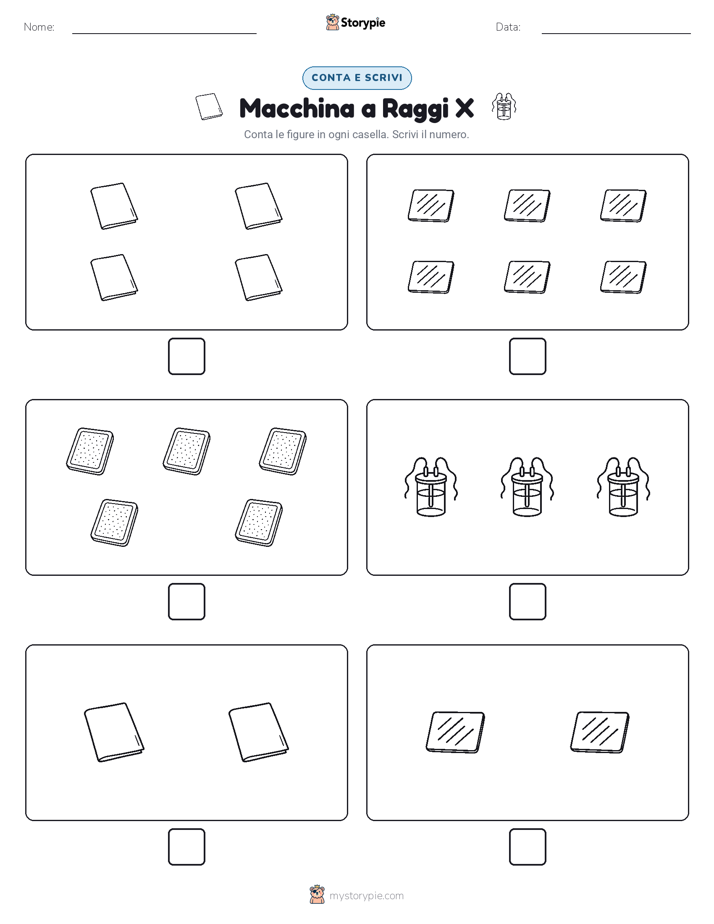 Nome:

Storypie

Data:

CONTA E SCRIVI

Macchina a Raggi X

Conta le figure in ogni casella. Scrivi il numero.

mystorypie.com